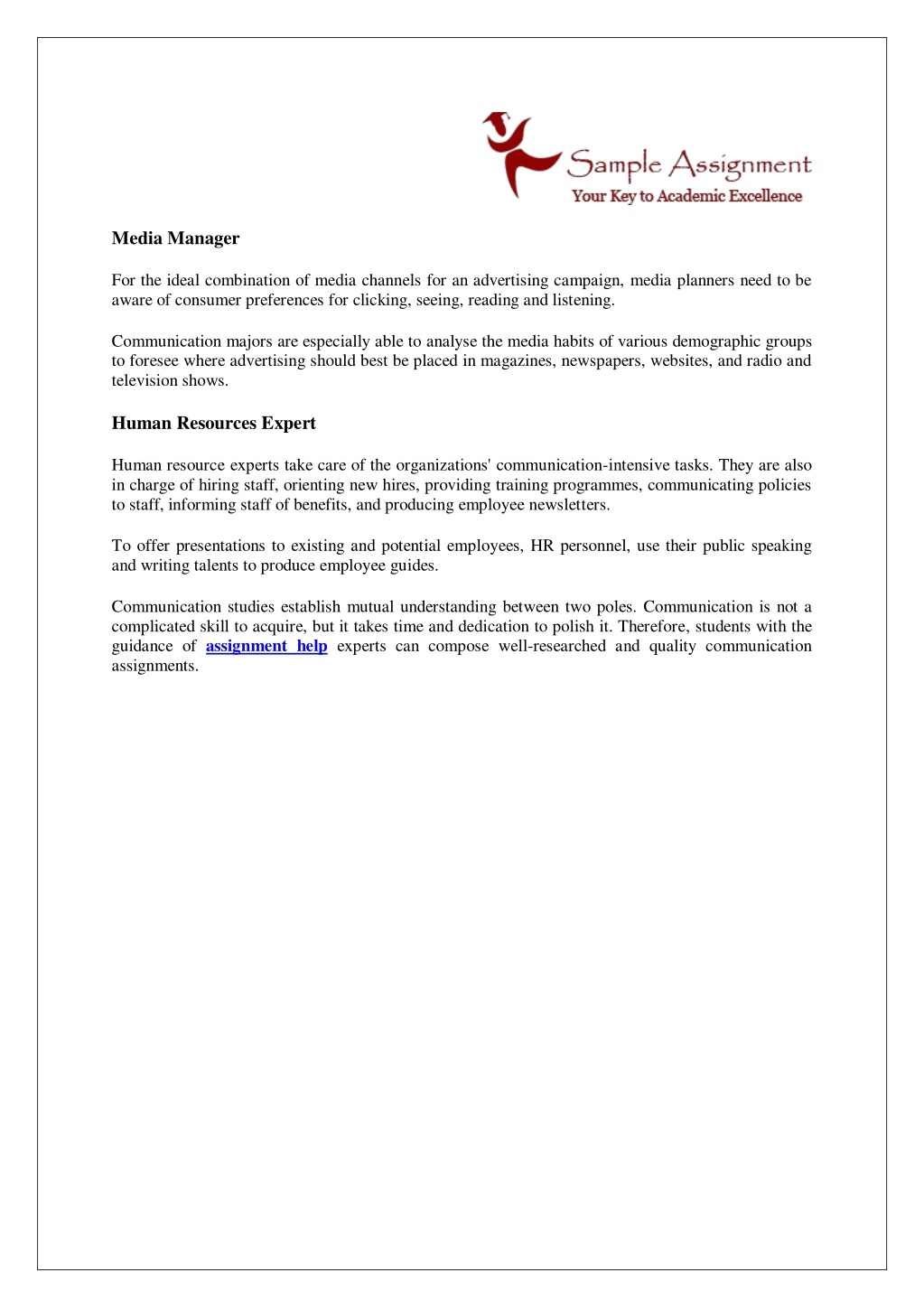 Sample Assignment
Your Key to Academic Excellence

Media Manager

For the ideal combination of media channels for an advertising campaign, media planners need to be aware of consumer preferences for clicking, seeing, reading and listening.

Communication majors are especially able to analyse the media habits of various demographic groups to foresee where advertising should best be placed in magazines, newspapers, websites, and radio and television shows.

Human Resources Expert

Human resource experts take care of the organizations' communication-intensive tasks. They are also in charge of hiring staff, orienting new hires, providing training programmes, communicating policies to staff, informing staff of benefits, and producing employee newsletters.

To offer presentations to existing and potential employees, HR personnel, use their public speaking and writing talents to produce employee guides.

Communication studies establish mutual understanding between two poles. Communication is not a complicated skill to acquire, but it takes time and dedication to polish it. Therefore, students with the guidance of assignment help experts can compose well-researched and quality communication assignments.